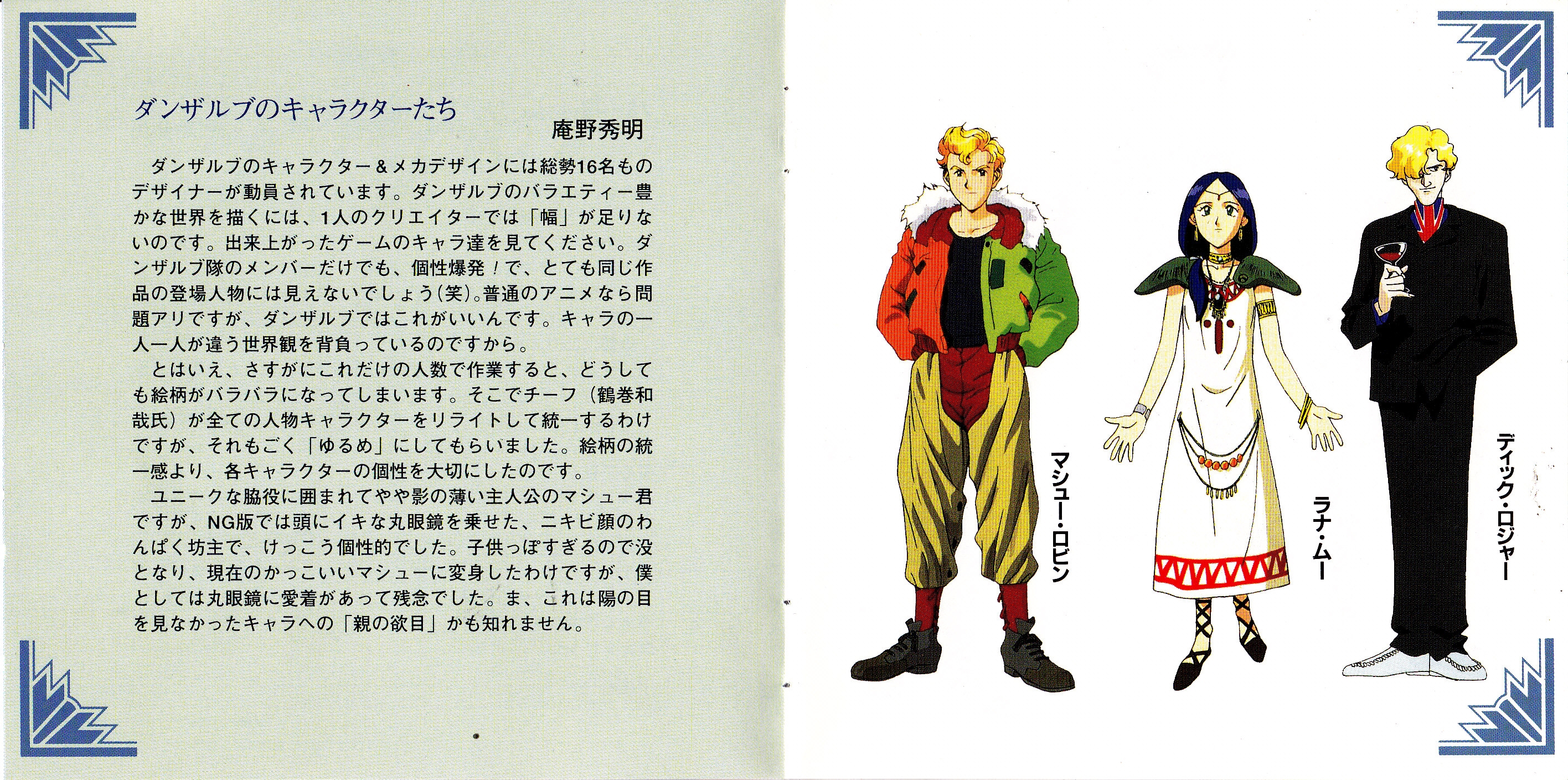 ダンザルブのキャラクターたち

庵野秀明

ダンザルブのキャラクター＆メカデザインには総勢16名ものデザイナーが動員されています。ダンザルブのバラエティー豊かな世界を描くには、1人のクリエイターでは「幅」が足りないのです。出来上がったゲームのキャラ達を見てください。ダンザルブ隊のメンバーだけでも、個性爆発！で、とても同じ作品の登場人物には見えないでしょう(笑)。普通のアニメなら問題アリですが、ダンザルブではこれがいいんです。キャラの一人一人が違う世界観を背負っているのですから。

とはいえ、さすがにこれだけの人数で作業すると、どうしても絵柄がバラバラになってしまいます。そこでチーフ（鶴巻和哉氏）が全ての人物キャラクターをリライトして統一するわけですが、それもごく「ゆるめ」にしてもらいました。絵柄の統一感より、各キャラクターの個性を大切にしたのです。

ユニークな脇役に囲まれてやや影の薄い主人公のマシュー君ですが、NG版では頭にイキな丸眼鏡を乗せた、ニキビ顔のわんぱく坊主で、けっこう個性的でした。子供っぽすぎるので没となり、現在のかっこいいマシューに変身したわけですが、僕としては丸眼鏡に愛着があって残念でした。ま、これは陽の目を見なかったキャラへの「親の欲目」かも知れません。

マシュー・ロビン

ラナ・ムー

ディック・ロジャー